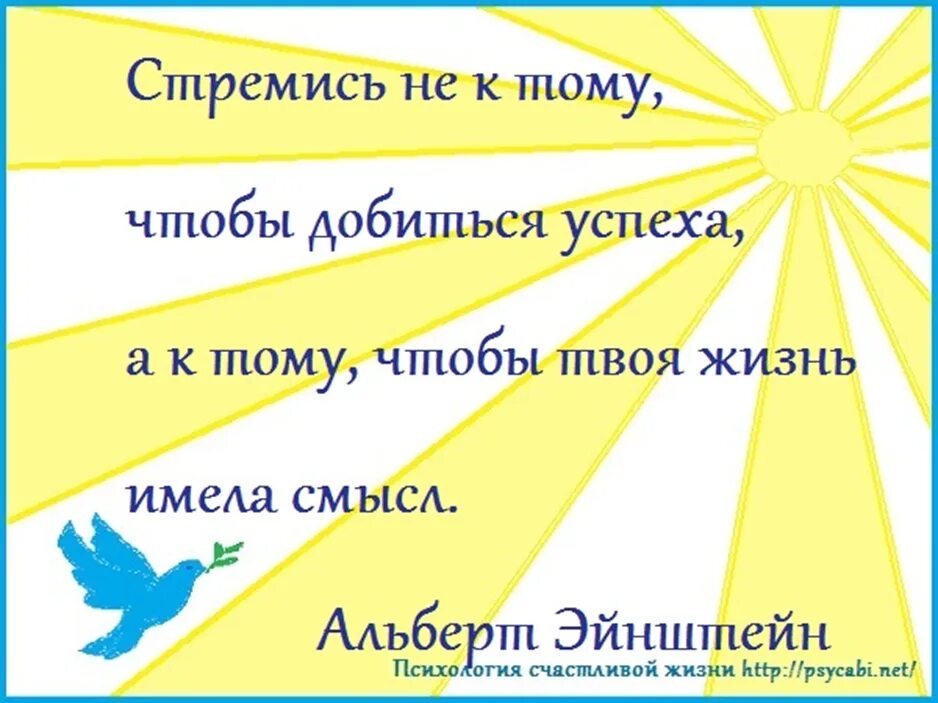 Стремись не к тому, чтобы добиться успеха, а к тому, чтобы твоя жизнь имела смысл.

Альберт Эйнштейн

Психология счастливой жизни http://psycabi.net/